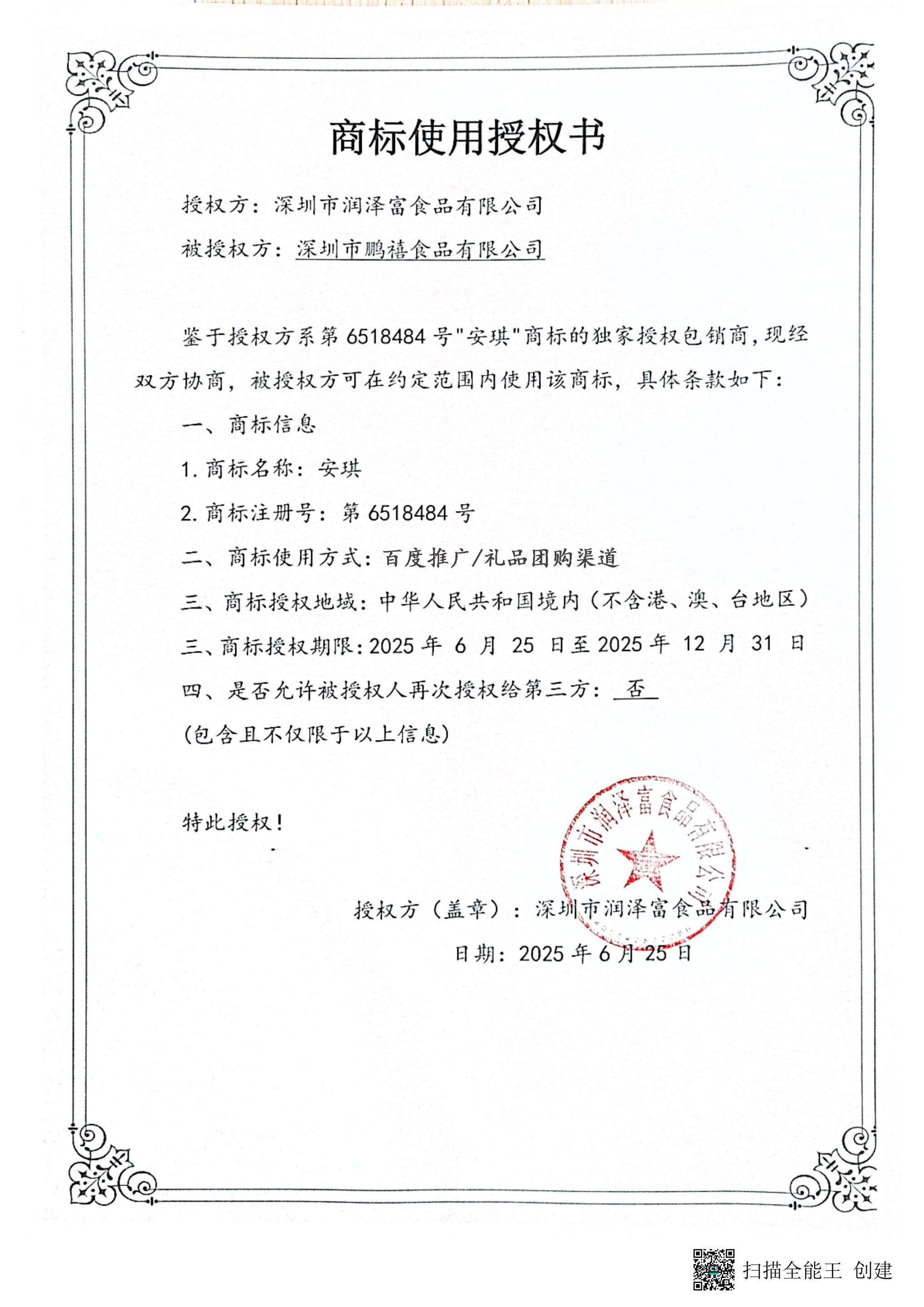 商标使用授权书

授权方：深圳市润泽富食品有限公司

被授权方：深圳市鹏禧食品有限公司

鉴于授权方系第 6518484 号"安琪"商标的独家授权包销商，现经双方协商，被授权方可在约定范围内使用该商标，具体条款如下：

一、商标信息

1. 商标名称：安琪

2. 商标注册号：第 6518484 号

二、商标使用方式：百度推广/礼品团购渠道

三、商标授权地域：中华人民共和国境内（不含港、澳、台地区）

三、商标授权期限：2025 年 6 月 25 日至 2025 年 12 月 31 日

四、是否允许被授权人再次授权给第三方：否

(包含且不仅限于以上信息)

特此授权！

深圳市润泽富食品有限公司

授权方（盖章）：深圳市润泽富食品有限公司

日期：2025 年 6 月 25 日

扫描全能王 创建